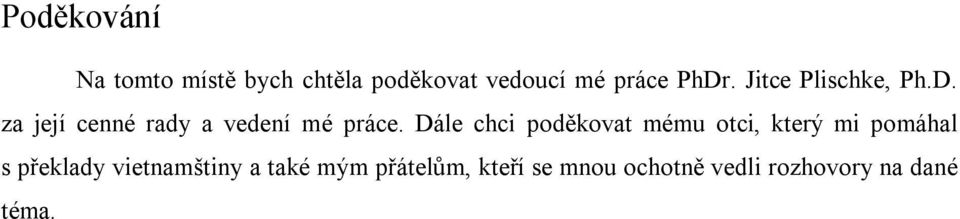 Poděkování

Na tomto místě bych chtěla poděkovat vedoucí mé práce PhDr. Jitce Plischke, Ph.D. za její cenné rady a vedení mé práce. Dále chci poděkovat mému otci, který mi pomáhal s překlady vietnamštiny a také mým přátelům, kteří se mnou ochotně vedli rozhovory na dané téma.